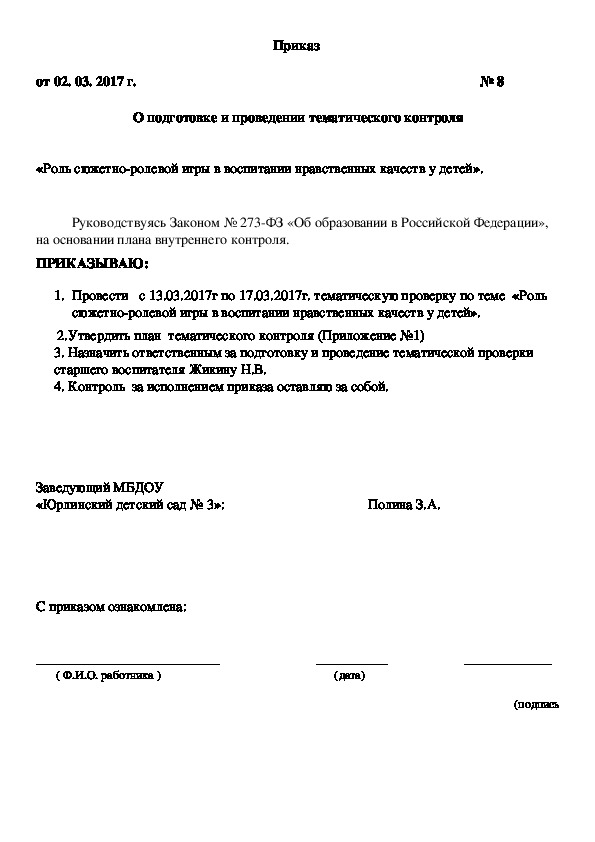 Приказ

от 02. 03. 2017 г. № 8

О подготовке и проведении тематического контроля

«Роль сюжетно-ролевой игры в воспитании нравственных качеств у детей».

Руководствуясь Законом № 273-ФЗ «Об образовании в Российской Федерации», на основании плана внутреннего контроля.

ПРИКАЗЫВАЮ:

1. Провести с 13.03.2017г по 17.03.2017г. тематическую проверку по теме «Роль сюжетно-ролевой игры в воспитании нравственных качеств у детей».

2.Утвердить план тематического контроля (Приложение №1)
3. Назначить ответственным за подготовку и проведение тематической проверки старшего воспитателя Жикину Н.В.
4. Контроль за исполнением приказа оставляю за собой.

Заведующий МБДОУ
«Юрлинский детский сад № 3»: Полина З.А.

С приказом ознакомлена:

( Ф.И.О. работника ) (дата) (подпись